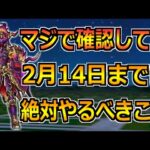 マジで確認して
2月14日まで
絶対やるべきこ